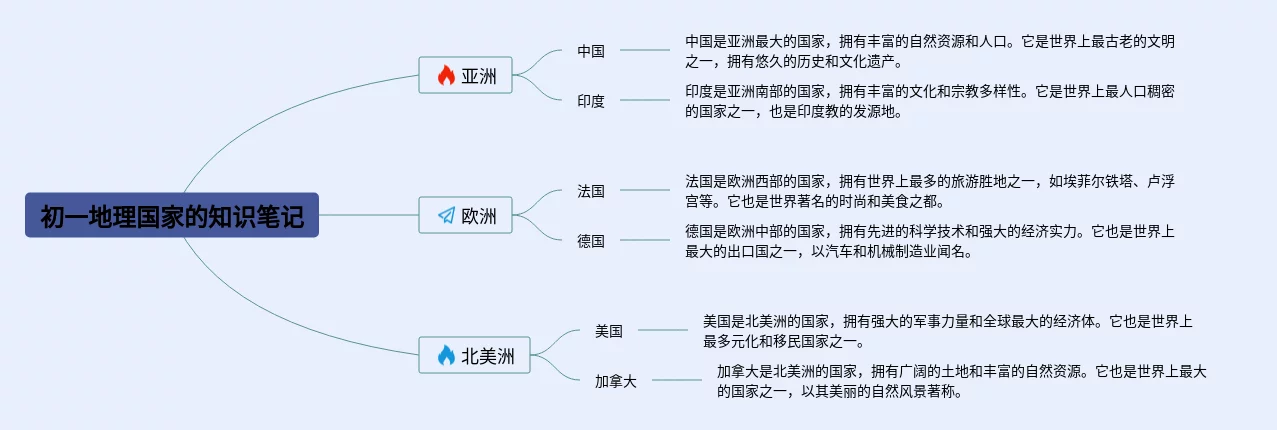 初一地理国家的知识笔记

亚洲

中国

中国是亚洲最大的国家，拥有丰富的自然资源和人口。它是世界上最古老的文明之一，拥有悠久的历史和文化遗产。

印度

印度是亚洲南部的国家，拥有丰富的文化和宗教多样性。它是世界上最人口稠密的国家之一，也是印度教的发源地。

欧洲

法国

法国是欧洲西部的国家，拥有世界上最多的旅游胜地之一，如埃菲尔铁塔、卢浮宫等。它也是世界著名的时尚和美食之都。

德国

德国是欧洲中部的国家，拥有先进的科学技术和强大的经济实力。它也是世界上最大的出口国之一，以汽车和机械制造业闻名。

北美洲

美国

美国是北美洲的国家，拥有强大的军事力量和全球最大的经济体。它也是世界上最多元化和移民国家之一。

加拿大

加拿大是北美洲的国家，拥有广阔的土地和丰富的自然资源。它也是世界上最大的国家之一，以其美丽的自然风景著称。